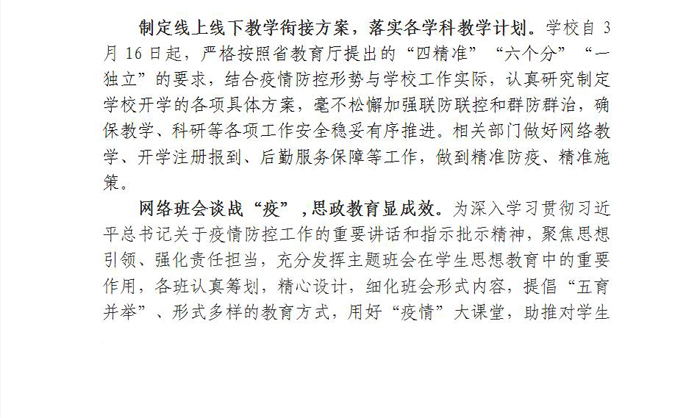 制定线上线下教学衔接方案，落实各学科教学计划。学校自3月16日起，严格按照省教育厅提出的“四精准”“六个分”“一独立”的要求，结合疫情防控形势与学校工作实际，认真研究制定学校开学的各项具体方案，毫不松懈加强联防联控和群防群治，确保教学、科研等各项工作安全稳妥有序推进。相关部门做好网络教学、开学注册报到、后勤服务保障等工作，做到精准防疫、精准施策。

网络班会谈战“疫”，思政教育显成效。为深入学习贯彻习近平总书记关于疫情防控工作的重要讲话和指示批示精神，聚焦思想引领、强化责任担当，充分发挥主题班会在学生思想教育中的重要作用，各班认真筹划，精心设计，细化班会形式内容，提倡“五育并举”、形式多样的教育方式，用好“疫情”大课堂，助推对学生